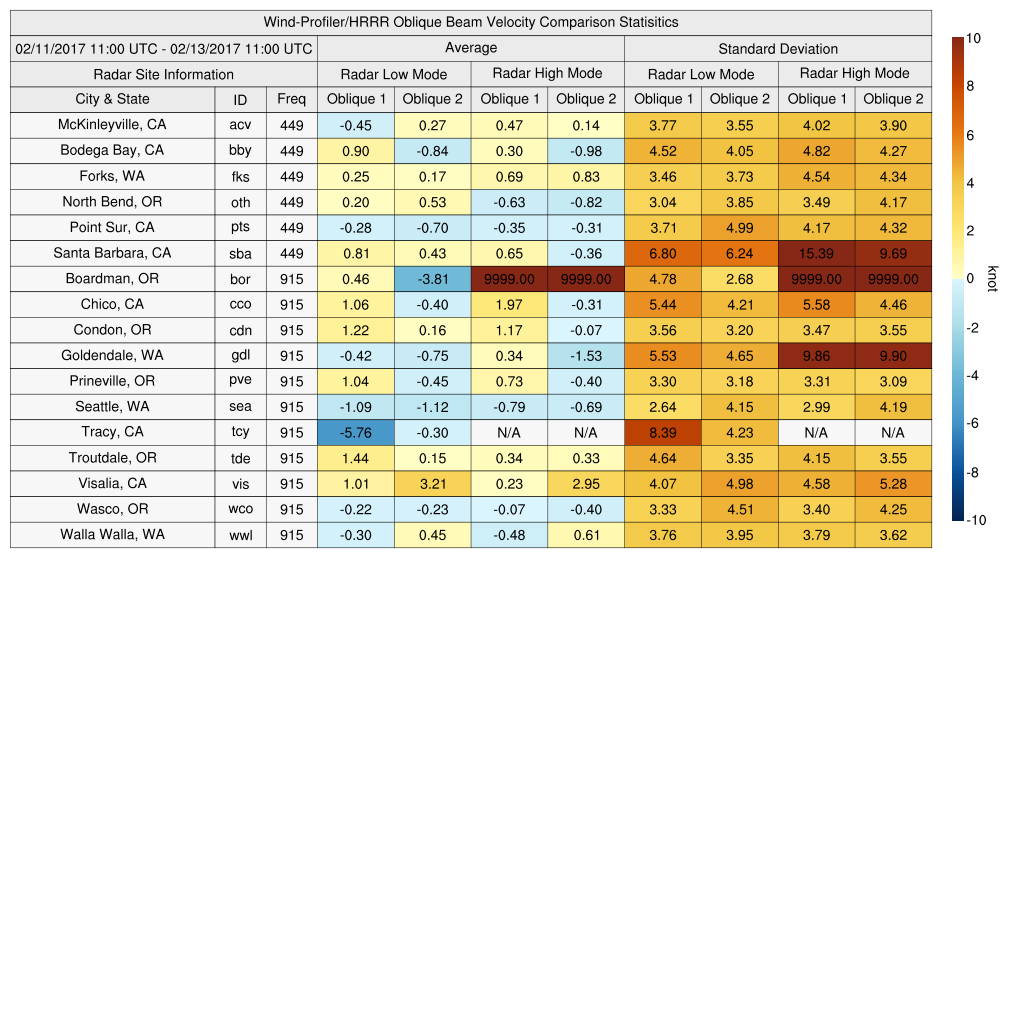 Wind-Profiler/HRRR Oblique Beam Velocity Comparison Statisitics

02/11/2017 11:00 UTC - 02/13/2017 11:00 UTC

| Radar Site Information | | | Average | | | | Standard Deviation | | | |
|---|---|---|---|---|---|---|---|---|---|---|
| | | | Radar Low Mode | | Radar High Mode | | Radar Low Mode | | Radar High Mode | |
| City & State | ID | Freq | Oblique 1 | Oblique 2 | Oblique 1 | Oblique 2 | Oblique 1 | Oblique 2 | Oblique 1 | Oblique 2 |
| McKinleyville, CA | acv | 449 | -0.45 | 0.27 | 0.47 | 0.14 | 3.77 | 3.55 | 4.02 | 3.90 |
| Bodega Bay, CA | bby | 449 | 0.90 | -0.84 | 0.30 | -0.98 | 4.52 | 4.05 | 4.82 | 4.27 |
| Forks, WA | fks | 449 | 0.25 | 0.17 | 0.69 | 0.83 | 3.46 | 3.73 | 4.54 | 4.34 |
| North Bend, OR | oth | 449 | 0.20 | 0.53 | -0.63 | -0.82 | 3.04 | 3.85 | 3.49 | 4.17 |
| Point Sur, CA | pts | 449 | -0.28 | -0.70 | -0.35 | -0.31 | 3.71 | 4.99 | 4.17 | 4.32 |
| Santa Barbara, CA | sba | 449 | 0.81 | 0.43 | 0.65 | -0.36 | 6.80 | 6.24 | 15.39 | 9.69 |
| Boardman, OR | bor | 915 | 0.46 | -3.81 | 9999.00 | 9999.00 | 4.78 | 2.68 | 9999.00 | 9999.00 |
| Chico, CA | cco | 915 | 1.06 | -0.40 | 1.97 | -0.31 | 5.44 | 4.21 | 5.58 | 4.46 |
| Condon, OR | cdn | 915 | 1.22 | 0.16 | 1.17 | -0.07 | 3.56 | 3.20 | 3.47 | 3.55 |
| Goldendale, WA | gdl | 915 | -0.42 | -0.75 | 0.34 | -1.53 | 5.53 | 4.65 | 9.86 | 9.90 |
| Prineville, OR | pve | 915 | 1.04 | -0.45 | 0.73 | -0.40 | 3.30 | 3.18 | 3.31 | 3.09 |
| Seattle, WA | sea | 915 | -1.09 | -1.12 | -0.79 | -0.69 | 2.64 | 4.15 | 2.99 | 4.19 |
| Tracy, CA | tcy | 915 | -5.76 | -0.30 | N/A | N/A | 8.39 | 4.23 | N/A | N/A |
| Troutdale, OR | tde | 915 | 1.44 | 0.15 | 0.34 | 0.33 | 4.64 | 3.35 | 4.15 | 3.55 |
| Visalia, CA | vis | 915 | 1.01 | 3.21 | 0.23 | 2.95 | 4.07 | 4.98 | 4.58 | 5.28 |
| Wasco, OR | wco | 915 | -0.22 | -0.23 | -0.07 | -0.40 | 3.33 | 4.51 | 3.40 | 4.25 |
| Walla Walla, WA | wwl | 915 | -0.30 | 0.45 | -0.48 | 0.61 | 3.76 | 3.95 | 3.79 | 3.62 |

10
8
6
4
2
0
-2
-4
-6
-8
-10
knot